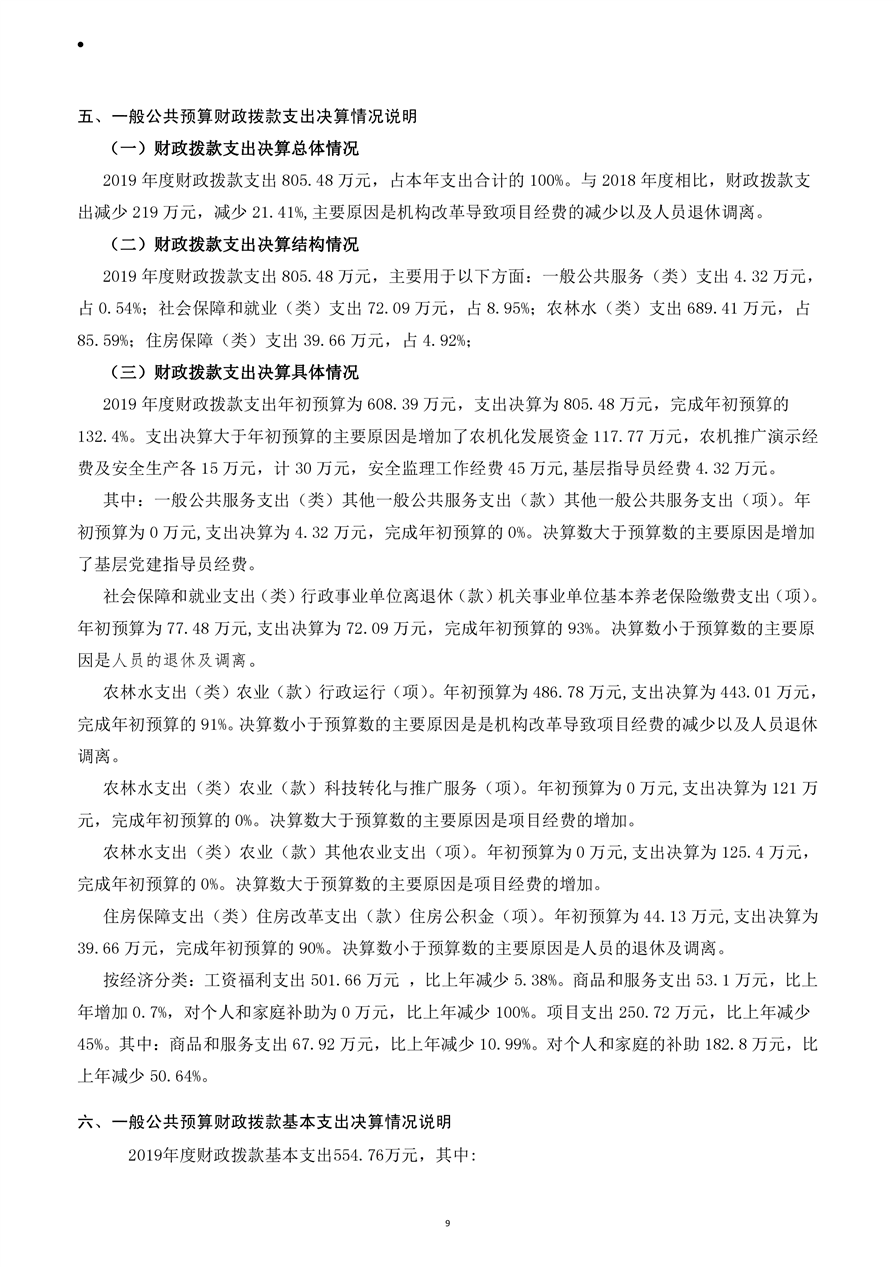 •

五、一般公共预算财政拨款支出决算情况说明

（一）财政拨款支出决算总体情况

2019 年度财政拨款支出 805.48 万元，占本年支出合计的 100%。与 2018 年度相比，财政拨款支出减少 219 万元，减少 21.41%,主要原因是机构改革导致项目经费的减少以及人员退休调离。

（二）财政拨款支出决算结构情况

2019 年度财政拨款支出 805.48 万元，主要用于以下方面：一般公共服务（类）支出 4.32 万元，占 0.54%；社会保障和就业（类）支出 72.09 万元，占 8.95%；农林水（类）支出 689.41 万元，占 85.59%；住房保障（类）支出 39.66 万元，占 4.92%；

（三）财政拨款支出决算具体情况

2019 年度财政拨款支出年初预算为 608.39 万元，支出决算为 805.48 万元，完成年初预算的 132.4%。支出决算大于年初预算的主要原因是增加了农机化发展资金 117.77 万元，农机推广演示经费及安全生产各 15 万元，计 30 万元，安全监理工作经费 45 万元,基层指导员经费 4.32 万元。

其中：一般公共服务支出（类）其他一般公共服务支出（款）其他一般公共服务支出（项）。年初预算为 0 万元,支出决算为 4.32 万元，完成年初预算的 0%。决算数大于预算数的主要原因是增加了基层党建指导员经费。

社会保障和就业支出（类）行政事业单位离退休（款）机关事业单位基本养老保险缴费支出（项）。年初预算为 77.48 万元,支出决算为 72.09 万元，完成年初预算的 93%。决算数小于预算数的主要原因是人员的退休及调离。

农林水支出（类）农业（款）行政运行（项）。年初预算为 486.78 万元,支出决算为 443.01 万元，完成年初预算的 91%。决算数小于预算数的主要原因是是机构改革导致项目经费的减少以及人员退休调离。

农林水支出（类）农业（款）科技转化与推广服务（项）。年初预算为 0 万元,支出决算为 121 万元，完成年初预算的 0%。决算数大于预算数的主要原因是项目经费的增加。

农林水支出（类）农业（款）其他农业支出（项）。年初预算为 0 万元,支出决算为 125.4 万元，完成年初预算的 0%。决算数大于预算数的主要原因是项目经费的增加。

住房保障支出（类）住房改革支出（款）住房公积金（项）。年初预算为 44.13 万元,支出决算为 39.66 万元，完成年初预算的 90%。决算数小于预算数的主要原因是人员的退休及调离。

按经济分类：工资福利支出 501.66 万元 ，比上年减少 5.38%。商品和服务支出 53.1 万元，比上年增加 0.7%，对个人和家庭补助为 0 万元，比上年减少 100%。项目支出 250.72 万元，比上年减少 45%。其中：商品和服务支出 67.92 万元，比上年减少 10.99%。对个人和家庭的补助 182.8 万元，比上年减少 50.64%。

六、一般公共预算财政拨款基本支出决算情况说明

2019年度财政拨款基本支出554.76万元，其中:

9